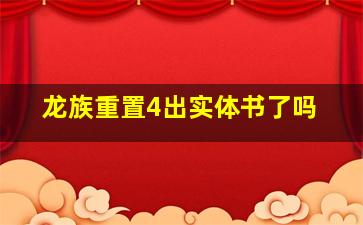 龙族重置4出实体书了吗